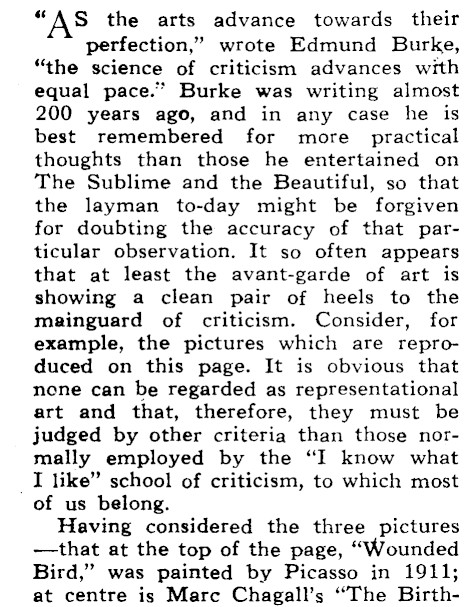 "AS the arts advance towards their perfection," wrote Edmund Burke, "the science of criticism advances with equal pace." Burke was writing almost 200 years ago, and in any case he is best remembered for more practical thoughts than those he entertained on The Sublime and the Beautiful, so that the layman to-day might be forgiven for doubting the accuracy of that particular observation. It so often appears that at least the avant-garde of art is showing a clean pair of heels to the mainguard of criticism. Consider, for example, the pictures which are reproduced on this page. It is obvious that none can be regarded as representational art and that, therefore, they must be judged by other criteria than those normally employed by the "I know what I like" school of criticism, to which most of us belong.

Having considered the three pictures —that at the top of the page, "Wounded Bird," was painted by Picasso in 1911; at centre is Marc Chagall's "The Birth-